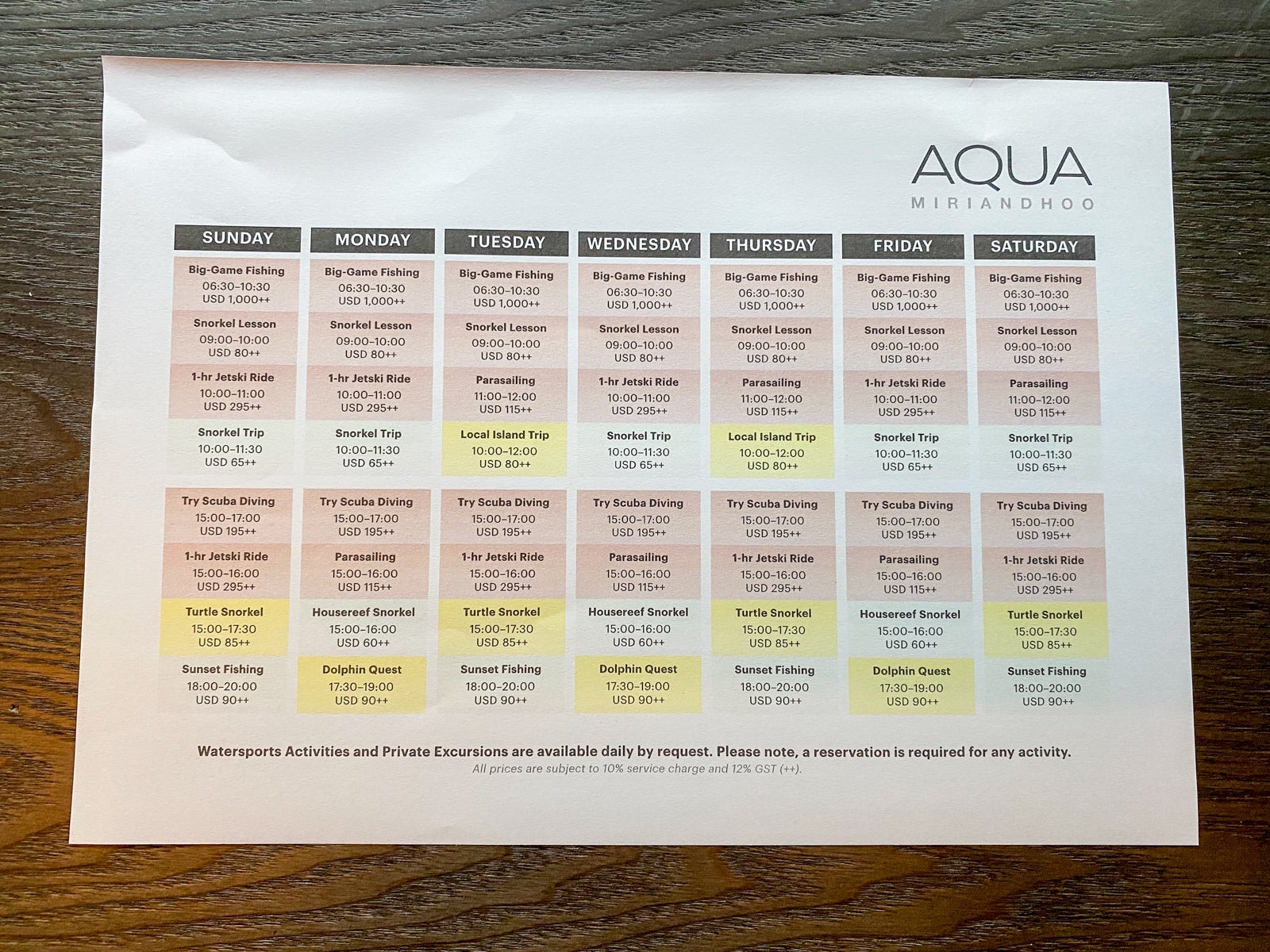 AQUA
MIRIANDHOO

| SUNDAY | MONDAY | TUESDAY | WEDNESDAY | THURSDAY | FRIDAY | SATURDAY |
|---|---|---|---|---|---|---|
| Big-Game Fishing 06:30–10:30 USD 1,000++ | Big-Game Fishing 06:30–10:30 USD 1,000++ | Big-Game Fishing 06:30–10:30 USD 1,000++ | Big-Game Fishing 06:30–10:30 USD 1,000++ | Big-Game Fishing 06:30–10:30 USD 1,000++ | Big-Game Fishing 06:30–10:30 USD 1,000++ | Big-Game Fishing 06:30–10:30 USD 1,000++ |
| Snorkel Lesson 09:00–10:00 USD 80++ | Snorkel Lesson 09:00–10:00 USD 80++ | Snorkel Lesson 09:00–10:00 USD 80++ | Snorkel Lesson 09:00–10:00 USD 80++ | Snorkel Lesson 09:00–10:00 USD 80++ | Snorkel Lesson 09:00–10:00 USD 80++ | Snorkel Lesson 09:00–10:00 USD 80++ |
| 1-hr Jetski Ride 10:00–11:00 USD 295++ | 1-hr Jetski Ride 10:00–11:00 USD 295++ | Parasailing 11:00–12:00 USD 115++ | 1-hr Jetski Ride 10:00–11:00 USD 295++ | Parasailing 11:00–12:00 USD 115++ | 1-hr Jetski Ride 10:00–11:00 USD 295++ | Parasailing 11:00–12:00 USD 115++ |
| Snorkel Trip 10:00–11:30 USD 65++ | Snorkel Trip 10:00–11:30 USD 65++ | Local Island Trip 10:00–12:00 USD 80++ | Snorkel Trip 10:00–11:30 USD 65++ | Local Island Trip 10:00–12:00 USD 80++ | Snorkel Trip 10:00–11:30 USD 65++ | Snorkel Trip 10:00–11:30 USD 65++ |
| Try Scuba Diving 15:00–17:00 USD 195++ | Try Scuba Diving 15:00–17:00 USD 195++ | Try Scuba Diving 15:00–17:00 USD 195++ | Try Scuba Diving 15:00–17:00 USD 195++ | Try Scuba Diving 15:00–17:00 USD 195++ | Try Scuba Diving 15:00–17:00 USD 195++ | Try Scuba Diving 15:00–17:00 USD 195++ |
| 1-hr Jetski Ride 15:00–16:00 USD 295++ | Parasailing 15:00–16:00 USD 115++ | 1-hr Jetski Ride 15:00–16:00 USD 295++ | Parasailing 15:00–16:00 USD 115++ | 1-hr Jetski Ride 15:00–16:00 USD 295++ | Parasailing 15:00–16:00 USD 115++ | 1-hr Jetski Ride 15:00–16:00 USD 295++ |
| Turtle Snorkel 15:00–17:30 USD 85++ | Housereef Snorkel 15:00–16:00 USD 60++ | Turtle Snorkel 15:00–17:30 USD 85++ | Housereef Snorkel 15:00–16:00 USD 60++ | Turtle Snorkel 15:00–17:30 USD 85++ | Housereef Snorkel 15:00–16:00 USD 60++ | Turtle Snorkel 15:00–17:30 USD 85++ |
| Sunset Fishing 18:00–20:00 USD 90++ | Dolphin Quest 17:30–19:00 USD 90++ | Sunset Fishing 18:00–20:00 USD 90++ | Dolphin Quest 17:30–19:00 USD 90++ | Sunset Fishing 18:00–20:00 USD 90++ | Dolphin Quest 17:30–19:00 USD 90++ | Sunset Fishing 18:00–20:00 USD 90++ |

Watersports Activities and Private Excursions are available daily by request. Please note, a reservation is required for any activity.
All prices are subject to 10% service charge and 12% GST (++).